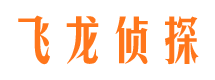 飞龙侦探